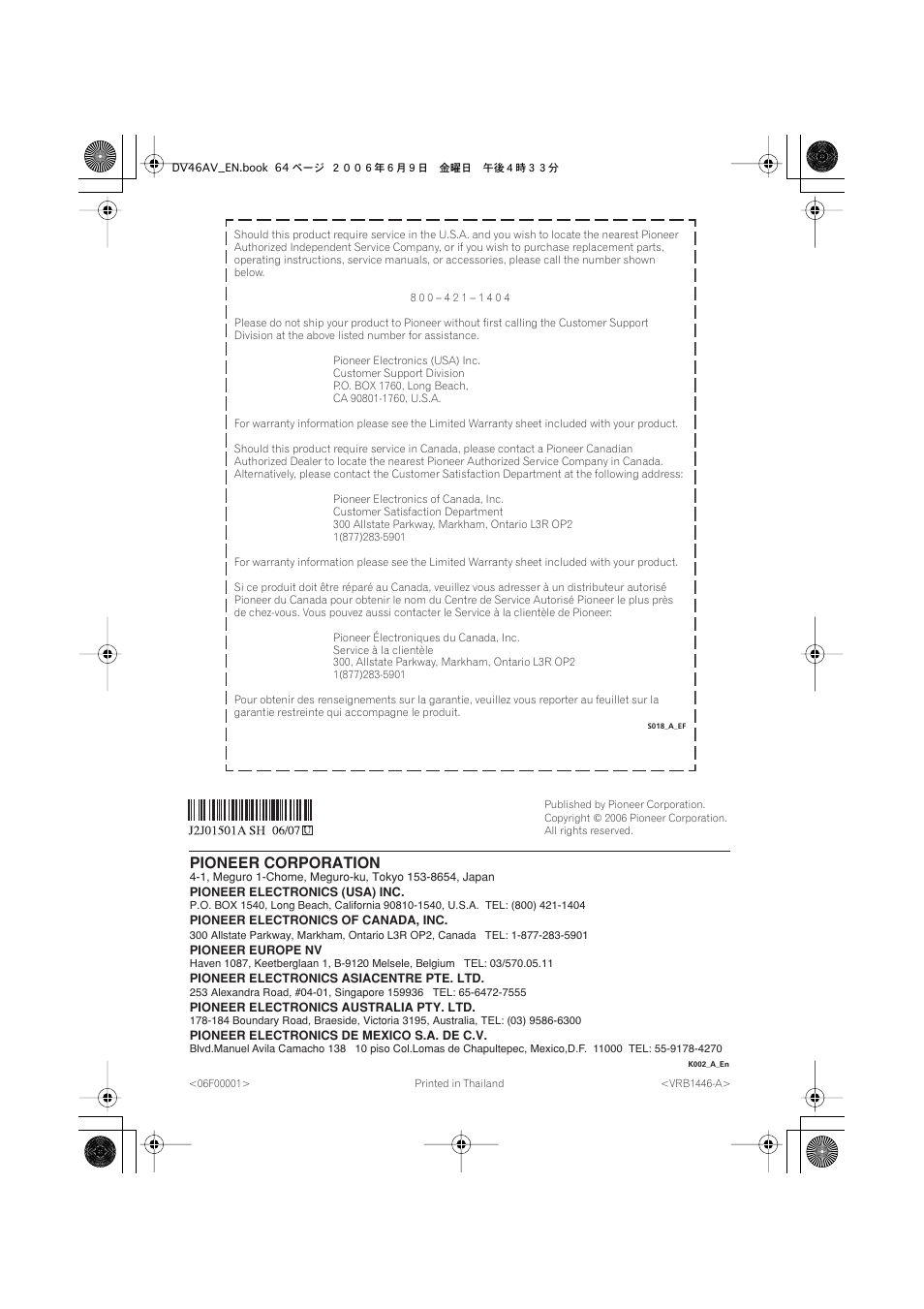 DV46AV_EN.book 64 ページ ２００６年６月９日 金曜日 午後４時３３分

Should this product require service in the U.S.A. and you wish to locate the nearest Pioneer Authorized Independent Service Company, or if you wish to purchase replacement parts, operating instructions, service manuals, or accessories, please call the number shown below.

8 0 0 – 4 2 1 – 1 4 0 4

Please do not ship your product to Pioneer without first calling the Customer Support Division at the above listed number for assistance.

Pioneer Electronics (USA) Inc.
Customer Support Division
P.O. BOX 1760, Long Beach,
CA 90801-1760, U.S.A.

For warranty information please see the Limited Warranty sheet included with your product.

Should this product require service in Canada, please contact a Pioneer Canadian Authorized Dealer to locate the nearest Pioneer Authorized Service Company in Canada. Alternatively, please contact the Customer Satisfaction Department at the following address:

Pioneer Electronics of Canada, Inc.
Customer Satisfaction Department
300 Allstate Parkway, Markham, Ontario L3R OP2
1(877)283-5901

For warranty information please see the Limited Warranty sheet included with your product.

Si ce produit doit être réparé au Canada, veuillez vous adresser à un distributeur autorisé Pioneer du Canada pour obtenir le nom du Centre de Service Autorisé Pioneer le plus près de chez-vous. Vous pouvez aussi contacter le Service à la clientèle de Pioneer:

Pioneer Électroniques du Canada, Inc.
Service à la clientèle
300, Allstate Parkway, Markham, Ontario L3R OP2
1(877)283-5901

Pour obtenir des renseignements sur la garantie, veuillez vous reporter au feuillet sur la garantie restreinte qui accompagne le produit.

S018_A_EF

J2J01501A SH 06/07 U

Published by Pioneer Corporation.
Copyright © 2006 Pioneer Corporation.
All rights reserved.

PIONEER CORPORATION
4-1, Meguro 1-Chome, Meguro-ku, Tokyo 153-8654, Japan
PIONEER ELECTRONICS (USA) INC.
P.O. BOX 1540, Long Beach, California 90810-1540, U.S.A. TEL: (800) 421-1404
PIONEER ELECTRONICS OF CANADA, INC.
300 Allstate Parkway, Markham, Ontario L3R OP2, Canada TEL: 1-877-283-5901
PIONEER EUROPE NV
Haven 1087, Keetberglaan 1, B-9120 Melsele, Belgium TEL: 03/570.05.11
PIONEER ELECTRONICS ASIACENTRE PTE. LTD.
253 Alexandra Road, #04-01, Singapore 159936 TEL: 65-6472-7555
PIONEER ELECTRONICS AUSTRALIA PTY. LTD.
178-184 Boundary Road, Braeside, Victoria 3195, Australia, TEL: (03) 9586-6300
PIONEER ELECTRONICS DE MEXICO S.A. DE C.V.
Blvd.Manuel Avila Camacho 138 10 piso Col.Lomas de Chapultepec, Mexico,D.F. 11000 TEL: 55-9178-4270
K002_A_En

<06F00001> Printed in Thailand <VRB1446-A>